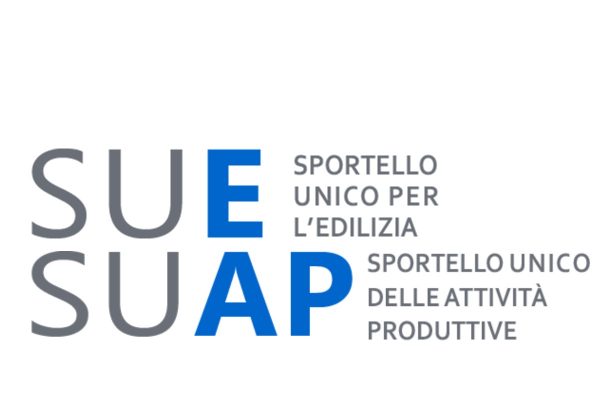 SUE SPORTELLO UNICO PER L'EDILIZIA

SUAP SPORTELLO UNICO DELLE ATTIVITÀ PRODUTTIVE